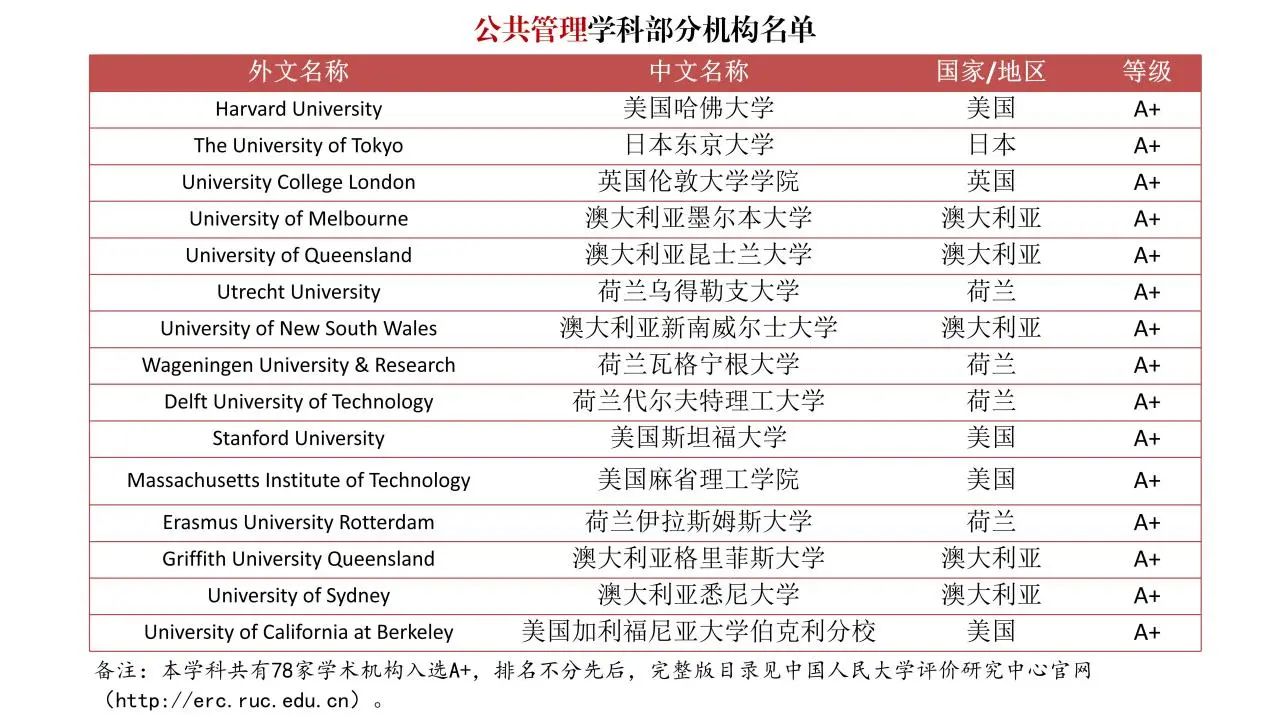 公共管理学科部分机构名单

| 外文名称 | 中文名称 | 国家/地区 | 等级 |
|---|---|---|---|
| Harvard University | 美国哈佛大学 | 美国 | A+ |
| The University of Tokyo | 日本东京大学 | 日本 | A+ |
| University College London | 英国伦敦大学学院 | 英国 | A+ |
| University of Melbourne | 澳大利亚墨尔本大学 | 澳大利亚 | A+ |
| University of Queensland | 澳大利亚昆士兰大学 | 澳大利亚 | A+ |
| Utrecht University | 荷兰乌得勒支大学 | 荷兰 | A+ |
| University of New South Wales | 澳大利亚新南威尔士大学 | 澳大利亚 | A+ |
| Wageningen University & Research | 荷兰瓦格宁根大学 | 荷兰 | A+ |
| Delft University of Technology | 荷兰代尔夫特理工大学 | 荷兰 | A+ |
| Stanford University | 美国斯坦福大学 | 美国 | A+ |
| Massachusetts Institute of Technology | 美国麻省理工学院 | 美国 | A+ |
| Erasmus University Rotterdam | 荷兰伊拉斯姆斯大学 | 荷兰 | A+ |
| Griffith University Queensland | 澳大利亚格里菲斯大学 | 澳大利亚 | A+ |
| University of Sydney | 澳大利亚悉尼大学 | 澳大利亚 | A+ |
| University of California at Berkeley | 美国加利福尼亚大学伯克利分校 | 美国 | A+ |

备注：本学科共有78家学术机构入选A+，排名不分先后，完整版目录见中国人民大学评价研究中心官网（http://erc.ruc.edu.cn）。